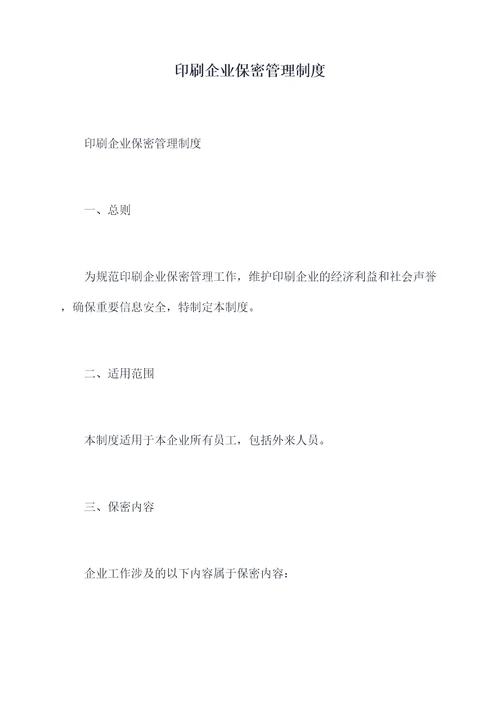 印刷企业保密管理制度

印刷企业保密管理制度

一、总则

为规范印刷企业保密管理工作，维护印刷企业的经济利益和社会声誉，确保重要信息安全，特制定本制度。

二、适用范围

本制度适用于本企业所有员工，包括外来人员。

三、保密内容

企业工作涉及的以下内容属于保密内容：